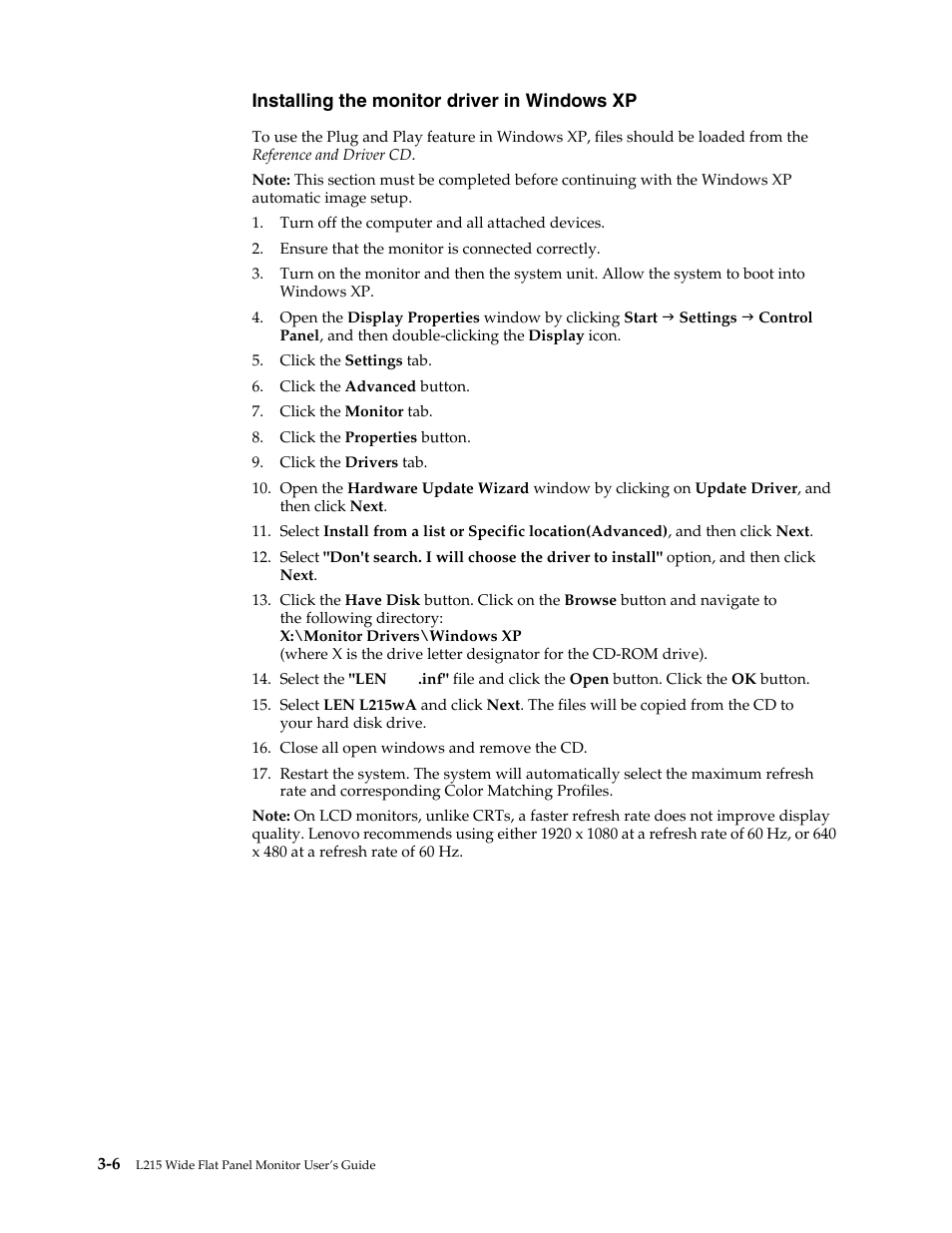 Installing the monitor driver in Windows XP

To use the Plug and Play feature in Windows XP, files should be loaded from the Reference and Driver CD.

Note: This section must be completed before continuing with the Windows XP automatic image setup.

1. Turn off the computer and all attached devices.
2. Ensure that the monitor is connected correctly.
3. Turn on the monitor and then the system unit. Allow the system to boot into Windows XP.
4. Open the Display Properties window by clicking Start → Settings → Control Panel, and then double-clicking the Display icon.
5. Click the Settings tab.
6. Click the Advanced button.
7. Click the Monitor tab.
8. Click the Properties button.
9. Click the Drivers tab.
10. Open the Hardware Update Wizard window by clicking on Update Driver, and then click Next.
11. Select Install from a list or Specific location(Advanced), and then click Next.
12. Select "Don't search. I will choose the driver to install" option, and then click Next.
13. Click the Have Disk button. Click on the Browse button and navigate to the following directory:
X:\Monitor Drivers\Windows XP
(where X is the drive letter designator for the CD-ROM drive).
14. Select the "LEN .inf" file and click the Open button. Click the OK button.
15. Select LEN L215wA and click Next. The files will be copied from the CD to your hard disk drive.
16. Close all open windows and remove the CD.
17. Restart the system. The system will automatically select the maximum refresh rate and corresponding Color Matching Profiles.

Note: On LCD monitors, unlike CRTs, a faster refresh rate does not improve display quality. Lenovo recommends using either 1920 x 1080 at a refresh rate of 60 Hz, or 640 x 480 at a refresh rate of 60 Hz.

3-6 L215 Wide Flat Panel Monitor User's Guide